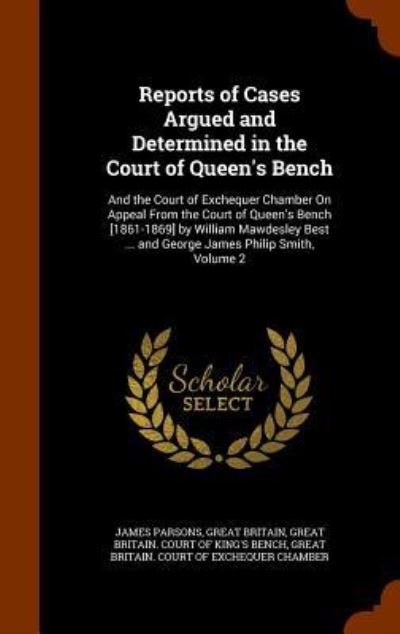 Reports of Cases Argued and Determined in the Court of Queen's Bench

And the Court of Exchequer Chamber On Appeal From the Court of Queen's Bench [1861-1869] by William Mawdesley Best ... and George James Philip Smith, Volume 2

Scholar
SELECT

JAMES PARSONS, GREAT BRITAIN, GREAT BRITAIN. COURT OF KING'S BENCH, GREAT BRITAIN. COURT OF EXCHEQUER CHAMBER